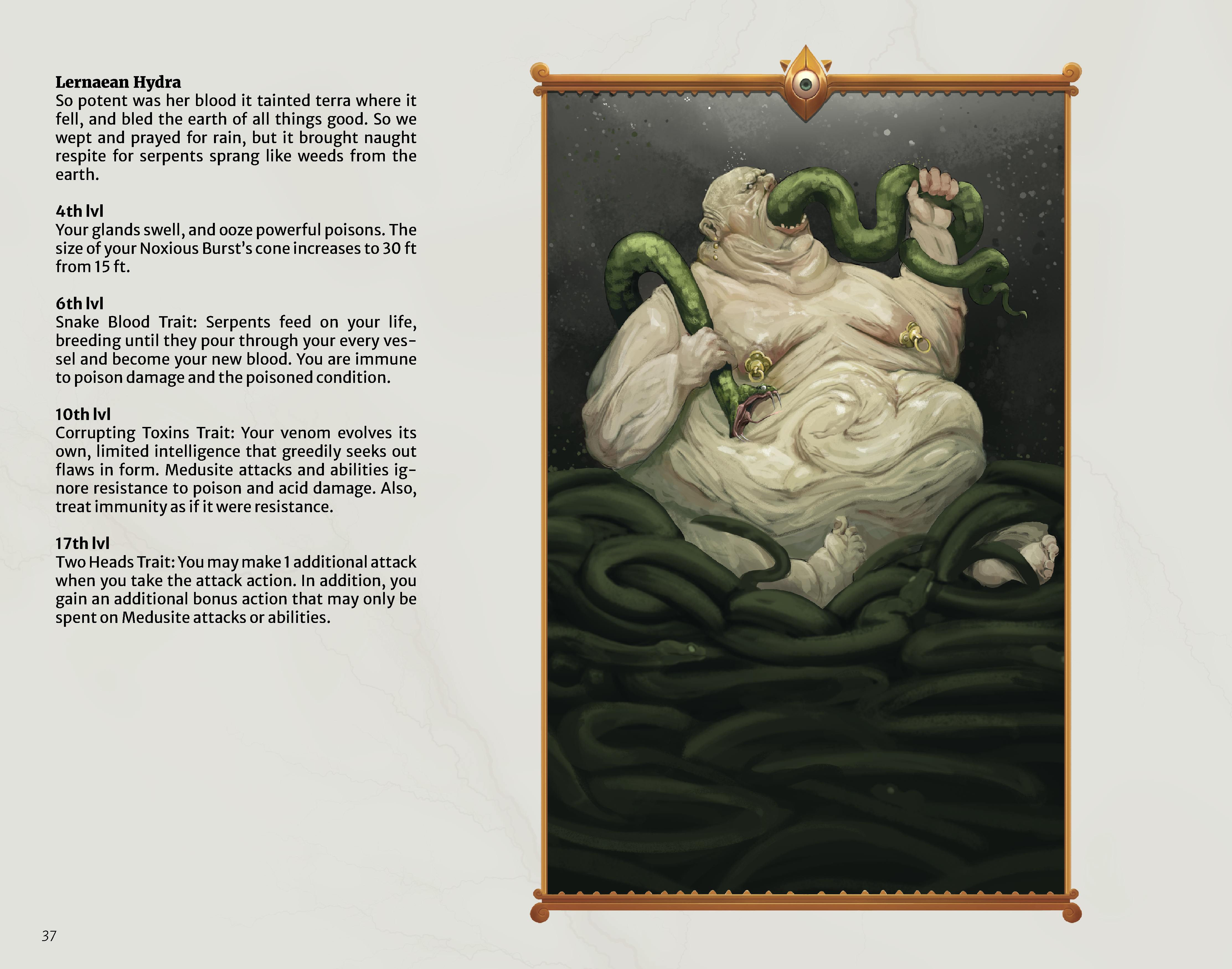 Lernaean Hydra
So potent was her blood it tainted terra where it fell, and bled the earth of all things good. So we wept and prayed for rain, but it brought naught respite for serpents sprang like weeds from the earth.

4th lvl
Your glands swell, and ooze powerful poisons. The size of your Noxious Burst's cone increases to 30 ft from 15 ft.

6th lvl
Snake Blood Trait: Serpents feed on your life, breeding until they pour through your every vessel and become your new blood. You are immune to poison damage and the poisoned condition.

10th lvl
Corrupting Toxins Trait: Your venom evolves its own, limited intelligence that greedily seeks out flaws in form. Medusite attacks and abilities ignore resistance to poison and acid damage. Also, treat immunity as if it were resistance.

17th lvl
Two Heads Trait: You may make 1 additional attack when you take the attack action. In addition, you gain an additional bonus action that may only be spent on Medusite attacks or abilities.

37